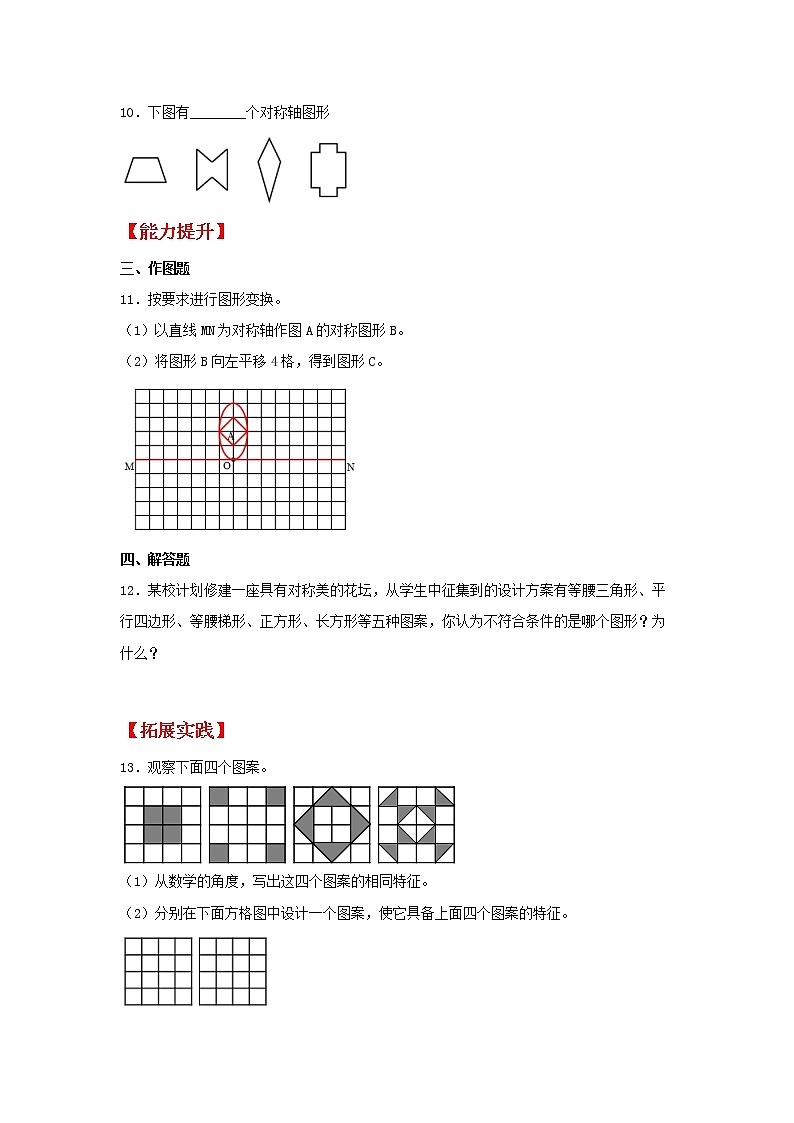 10．下图有________个对称轴图形

【能力提升】

三、作图题

11．按要求进行图形变换。

（1）以直线 MN 为对称轴作图 A 的对称图形 B。

（2）将图形 B 向左平移 4 格，得到图形 C。

A

M O N

四、解答题

12．某校计划修建一座具有对称美的花坛，从学生中征集到的设计方案有等腰三角形、平行四边形、等腰梯形、正方形、长方形等五种图案，你认为不符合条件的是哪个图形？为什么？

【拓展实践】

13．观察下面四个图案。

（1）从数学的角度，写出这四个图案的相同特征。

（2）分别在下面方格图中设计一个图案，使它具备上面四个图案的特征。